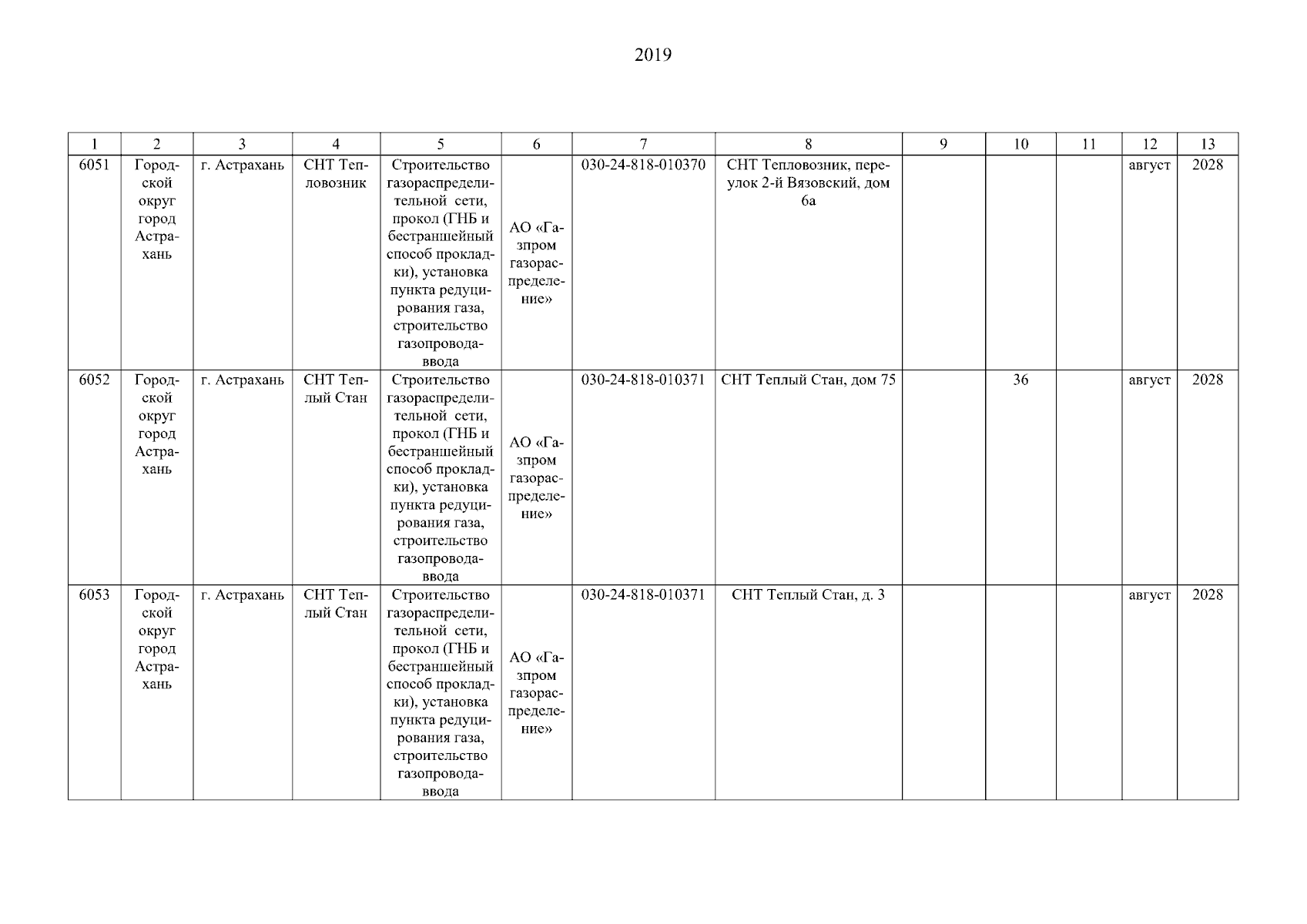 2019

| 1 | 2 | 3 | 4 | 5 | 6 | 7 | 8 | 9 | 10 | 11 | 12 | 13 |
|---|---|---|---|---|---|---|---|---|---|---|---|---|
| 6051 | Городской округ город Астрахань | г. Астрахань | СНТ Тепловозник | Строительство газораспределительной сети, прокол (ГНБ и бестраншейный способ прокладки), установка пункта редуцирования газа, строительство газопровода-ввода | АО «Газпром газораспределение» | 030-24-818-010370 | СНТ Тепловозник, переулок 2-й Вязовский, дом 6а | | | | август | 2028 |
| 6052 | Городской округ город Астрахань | г. Астрахань | СНТ Теплый Стан | Строительство газораспределительной сети, прокол (ГНБ и бестраншейный способ прокладки), установка пункта редуцирования газа, строительство газопровода-ввода | АО «Газпром газораспределение» | 030-24-818-010371 | СНТ Теплый Стан, дом 75 | | 36 | | август | 2028 |
| 6053 | Городской округ город Астрахань | г. Астрахань | СНТ Теплый Стан | Строительство газораспределительной сети, прокол (ГНБ и бестраншейный способ прокладки), установка пункта редуцирования газа, строительство газопровода-ввода | АО «Газпром газораспределение» | 030-24-818-010371 | СНТ Теплый Стан, д. 3 | | | | август | 2028 |